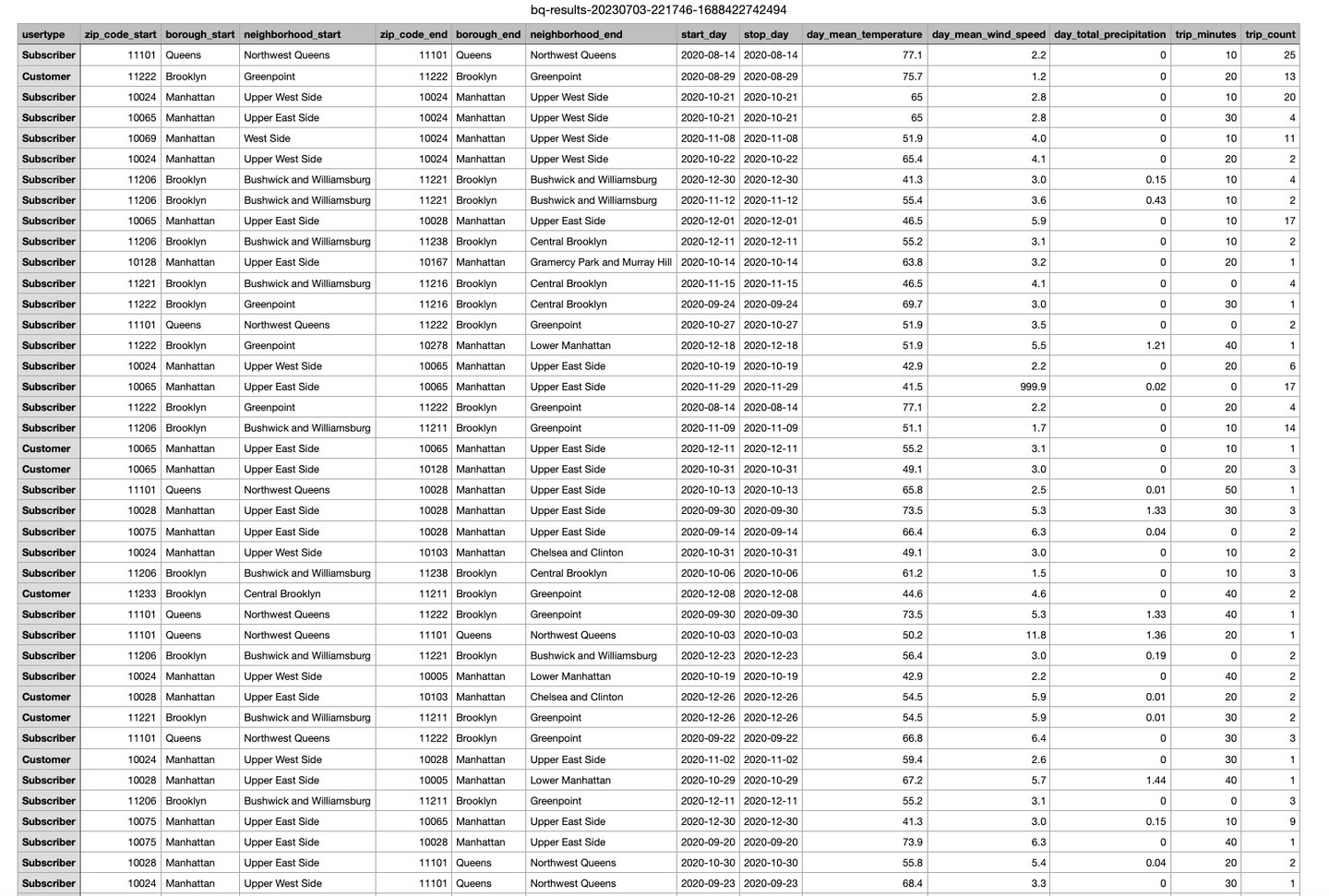 bq-results-20230703-221746-1688422742494

| usertype | zip_code_start | borough_start | neighborhood_start | zip_code_end | borough_end | neighborhood_end | start_day | stop_day | day_mean_temperature | day_mean_wind_speed | day_total_precipitation | trip_minutes | trip_count |
|---|---|---|---|---|---|---|---|---|---|---|---|---|---|
| Subscriber | 11101 | Queens | Northwest Queens | 11101 | Queens | Northwest Queens | 2020-08-14 | 2020-08-14 | 77.1 | 2.2 | 0 | 10 | 25 |
| Customer | 11222 | Brooklyn | Greenpoint | 11222 | Brooklyn | Greenpoint | 2020-08-29 | 2020-08-29 | 75.7 | 1.2 | 0 | 20 | 13 |
| Subscriber | 10024 | Manhattan | Upper West Side | 10024 | Manhattan | Upper West Side | 2020-10-21 | 2020-10-21 | 65 | 2.8 | 0 | 10 | 20 |
| Subscriber | 10065 | Manhattan | Upper East Side | 10024 | Manhattan | Upper West Side | 2020-10-21 | 2020-10-21 | 65 | 2.8 | 0 | 30 | 4 |
| Subscriber | 10069 | Manhattan | West Side | 10024 | Manhattan | Upper West Side | 2020-11-08 | 2020-11-08 | 51.9 | 4.0 | 0 | 10 | 11 |
| Subscriber | 10024 | Manhattan | Upper West Side | 10024 | Manhattan | Upper West Side | 2020-10-22 | 2020-10-22 | 65.4 | 4.1 | 0 | 20 | 2 |
| Subscriber | 11206 | Brooklyn | Bushwick and Williamsburg | 11221 | Brooklyn | Bushwick and Williamsburg | 2020-12-30 | 2020-12-30 | 41.3 | 3.0 | 0.15 | 10 | 4 |
| Subscriber | 11206 | Brooklyn | Bushwick and Williamsburg | 11221 | Brooklyn | Bushwick and Williamsburg | 2020-11-12 | 2020-11-12 | 55.4 | 3.6 | 0.43 | 10 | 2 |
| Subscriber | 10065 | Manhattan | Upper East Side | 10028 | Manhattan | Upper East Side | 2020-12-01 | 2020-12-01 | 46.5 | 5.9 | 0 | 10 | 17 |
| Subscriber | 11206 | Brooklyn | Bushwick and Williamsburg | 11238 | Brooklyn | Central Brooklyn | 2020-12-11 | 2020-12-11 | 55.2 | 3.1 | 0 | 10 | 2 |
| Subscriber | 10128 | Manhattan | Upper East Side | 10167 | Manhattan | Gramercy Park and Murray Hill | 2020-10-14 | 2020-10-14 | 63.8 | 3.2 | 0 | 20 | 1 |
| Subscriber | 11221 | Brooklyn | Bushwick and Williamsburg | 11216 | Brooklyn | Central Brooklyn | 2020-11-15 | 2020-11-15 | 46.5 | 4.1 | 0 | 0 | 4 |
| Subscriber | 11222 | Brooklyn | Greenpoint | 11216 | Brooklyn | Central Brooklyn | 2020-09-24 | 2020-09-24 | 69.7 | 3.0 | 0 | 30 | 1 |
| Subscriber | 11101 | Queens | Northwest Queens | 11222 | Brooklyn | Greenpoint | 2020-10-27 | 2020-10-27 | 51.9 | 3.5 | 0 | 0 | 2 |
| Subscriber | 11222 | Brooklyn | Greenpoint | 10278 | Manhattan | Lower Manhattan | 2020-12-18 | 2020-12-18 | 51.9 | 5.5 | 1.21 | 40 | 1 |
| Subscriber | 10024 | Manhattan | Upper West Side | 10065 | Manhattan | Upper East Side | 2020-10-19 | 2020-10-19 | 42.9 | 2.2 | 0 | 20 | 6 |
| Subscriber | 10065 | Manhattan | Upper East Side | 10065 | Manhattan | Upper East Side | 2020-11-29 | 2020-11-29 | 41.5 | 999.9 | 0.02 | 0 | 17 |
| Subscriber | 11222 | Brooklyn | Greenpoint | 11222 | Brooklyn | Greenpoint | 2020-08-14 | 2020-08-14 | 77.1 | 2.2 | 0 | 20 | 4 |
| Subscriber | 11206 | Brooklyn | Bushwick and Williamsburg | 11211 | Brooklyn | Greenpoint | 2020-11-09 | 2020-11-09 | 51.1 | 1.7 | 0 | 10 | 14 |
| Customer | 10065 | Manhattan | Upper East Side | 10065 | Manhattan | Upper East Side | 2020-12-11 | 2020-12-11 | 55.2 | 3.1 | 0 | 10 | 1 |
| Customer | 10065 | Manhattan | Upper East Side | 10128 | Manhattan | Upper East Side | 2020-10-31 | 2020-10-31 | 49.1 | 3.0 | 0 | 20 | 3 |
| Subscriber | 11101 | Queens | Northwest Queens | 10028 | Manhattan | Upper East Side | 2020-10-13 | 2020-10-13 | 65.8 | 2.5 | 0.01 | 50 | 1 |
| Subscriber | 10028 | Manhattan | Upper East Side | 10028 | Manhattan | Upper East Side | 2020-09-30 | 2020-09-30 | 73.5 | 5.3 | 1.33 | 30 | 3 |
| Subscriber | 10075 | Manhattan | Upper East Side | 10028 | Manhattan | Upper East Side | 2020-09-14 | 2020-09-14 | 66.4 | 6.3 | 0.04 | 0 | 2 |
| Subscriber | 10024 | Manhattan | Upper West Side | 10103 | Manhattan | Chelsea and Clinton | 2020-10-31 | 2020-10-31 | 49.1 | 3.0 | 0 | 10 | 2 |
| Subscriber | 11206 | Brooklyn | Bushwick and Williamsburg | 11238 | Brooklyn | Central Brooklyn | 2020-10-06 | 2020-10-06 | 61.2 | 1.5 | 0 | 10 | 3 |
| Customer | 11233 | Brooklyn | Central Brooklyn | 11211 | Brooklyn | Greenpoint | 2020-12-08 | 2020-12-08 | 44.6 | 4.6 | 0 | 40 | 2 |
| Subscriber | 11101 | Queens | Northwest Queens | 11222 | Brooklyn | Greenpoint | 2020-09-30 | 2020-09-30 | 73.5 | 5.3 | 1.33 | 40 | 1 |
| Subscriber | 11101 | Queens | Northwest Queens | 11101 | Queens | Northwest Queens | 2020-10-03 | 2020-10-03 | 50.2 | 11.8 | 1.36 | 20 | 1 |
| Subscriber | 11206 | Brooklyn | Bushwick and Williamsburg | 11221 | Brooklyn | Bushwick and Williamsburg | 2020-12-23 | 2020-12-23 | 56.4 | 3.0 | 0.19 | 0 | 2 |
| Subscriber | 10024 | Manhattan | Upper West Side | 10005 | Manhattan | Lower Manhattan | 2020-10-19 | 2020-10-19 | 42.9 | 2.2 | 0 | 40 | 2 |
| Customer | 10028 | Manhattan | Upper East Side | 10103 | Manhattan | Chelsea and Clinton | 2020-12-26 | 2020-12-26 | 54.5 | 5.9 | 0.01 | 20 | 2 |
| Customer | 11221 | Brooklyn | Bushwick and Williamsburg | 11211 | Brooklyn | Greenpoint | 2020-12-26 | 2020-12-26 | 54.5 | 5.9 | 0.01 | 30 | 2 |
| Subscriber | 11101 | Queens | Northwest Queens | 11222 | Brooklyn | Greenpoint | 2020-09-22 | 2020-09-22 | 66.8 | 6.4 | 0 | 30 | 3 |
| Customer | 10024 | Manhattan | Upper West Side | 10028 | Manhattan | Upper East Side | 2020-11-02 | 2020-11-02 | 59.4 | 2.6 | 0 | 30 | 1 |
| Subscriber | 10028 | Manhattan | Upper East Side | 10005 | Manhattan | Lower Manhattan | 2020-10-29 | 2020-10-29 | 67.2 | 5.7 | 1.44 | 40 | 1 |
| Subscriber | 11206 | Brooklyn | Bushwick and Williamsburg | 11211 | Brooklyn | Greenpoint | 2020-12-11 | 2020-12-11 | 55.2 | 3.1 | 0 | 0 | 3 |
| Subscriber | 10075 | Manhattan | Upper East Side | 10065 | Manhattan | Upper East Side | 2020-12-30 | 2020-12-30 | 41.3 | 3.0 | 0.15 | 10 | 9 |
| Subscriber | 10075 | Manhattan | Upper East Side | 10028 | Manhattan | Upper East Side | 2020-09-20 | 2020-09-20 | 73.9 | 6.3 | 0 | 40 | 1 |
| Subscriber | 10028 | Manhattan | Upper East Side | 11101 | Queens | Northwest Queens | 2020-10-30 | 2020-10-30 | 55.8 | 5.4 | 0.04 | 20 | 2 |
| Subscriber | 10024 | Manhattan | Upper West Side | 11101 | Queens | Northwest Queens | 2020-09-23 | 2020-09-23 | 68.4 | 3.3 | 0 | 30 | 1 |